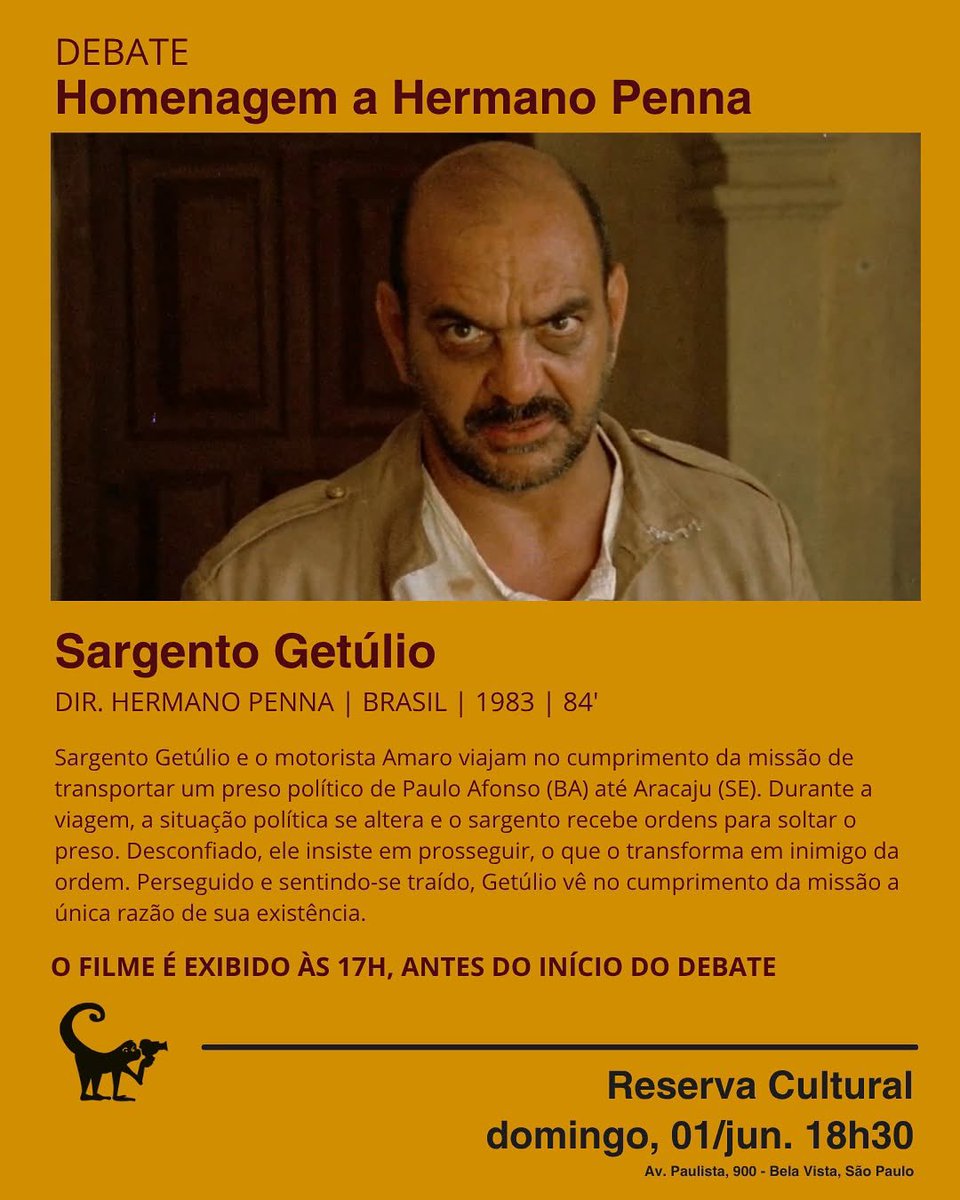 DEBATE
Homenagem a Hermano Penna

Sargento Getúlio
DIR. HERMANO PENNA | BRASIL | 1983 | 84'

Sargento Getúlio e o motorista Amaro viajam no cumprimento da missão de transportar um preso político de Paulo Afonso (BA) até Aracaju (SE). Durante a viagem, a situação política se altera e o sargento recebe ordens para soltar o preso. Desconfiado, ele insiste em prosseguir, o que o transforma em inimigo da ordem. Perseguido e sentindo-se traído, Getúlio vê no cumprimento da missão a única razão de sua existência.

O FILME É EXIBIDO ÀS 17H, ANTES DO INÍCIO DO DEBATE

Reserva Cultural
domingo, 01/jun. 18h30
Av. Paulista, 900 - Bela Vista, São Paulo